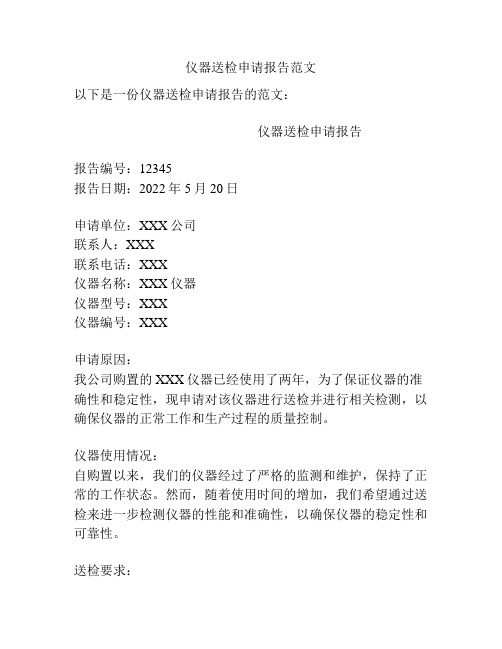 仪器送检申请报告范文

以下是一份仪器送检申请报告的范文：

仪器送检申请报告

报告编号：12345
报告日期：2022 年 5 月 20 日

申请单位：XXX 公司
联系人：XXX
联系电话：XXX
仪器名称：XXX 仪器
仪器型号：XXX
仪器编号：XXX

申请原因：
我公司购置的 XXX 仪器已经使用了两年，为了保证仪器的准确性和稳定性，现申请对该仪器进行送检并进行相关检测，以确保仪器的正常工作和生产过程的质量控制。

仪器使用情况：
自购置以来，我们的仪器经过了严格的监测和维护，保持了正常的工作状态。然而，随着使用时间的增加，我们希望通过送检来进一步检测仪器的性能和准确性，以确保仪器的稳定性和可靠性。

送检要求：